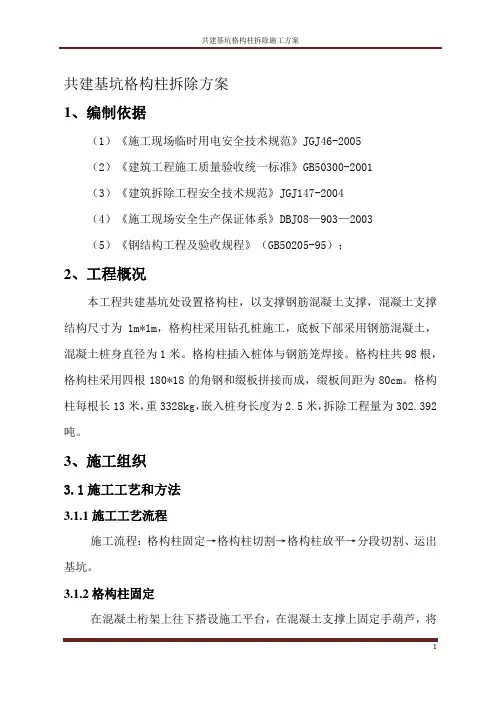 共建基坑格构柱拆除施工方案

共建基坑格构柱拆除方案

1、编制依据

（1）《施工现场临时用电安全技术规范》JGJ46-2005

（2）《建筑工程施工质量验收统一标准》GB50300-2001

（3）《建筑拆除工程安全技术规范》JGJ147-2004

（4）《施工现场安全生产保证体系》DBJ08—903—2003

（5）《钢结构工程及验收规程》（GB50205-95）；

2、工程概况

本工程共建基坑处设置格构柱，以支撑钢筋混凝土支撑，混凝土支撑结构尺寸为 1m*1m，格构柱采用钻孔桩施工，底板下部采用钢筋混凝土，混凝土桩身直径为 1 米。格构柱插入桩体与钢筋笼焊接。格构柱共 98 根，格构柱采用四根 180*18 的角钢和缀板拼接而成，缀板间距为 80cm。格构柱每根长 13 米，重 3328kg，嵌入桩身长度为 2.5 米，拆除工程量为 302.392 吨。

3、施工组织

3.1 施工工艺和方法

3.1.1 施工工艺流程

施工流程：格构柱固定→格构柱切割→格构柱放平→分段切割、运出基坑。

3.1.2 格构柱固定

在混凝土桁架上往下搭设施工平台，在混凝土支撑上固定手葫芦，将

1